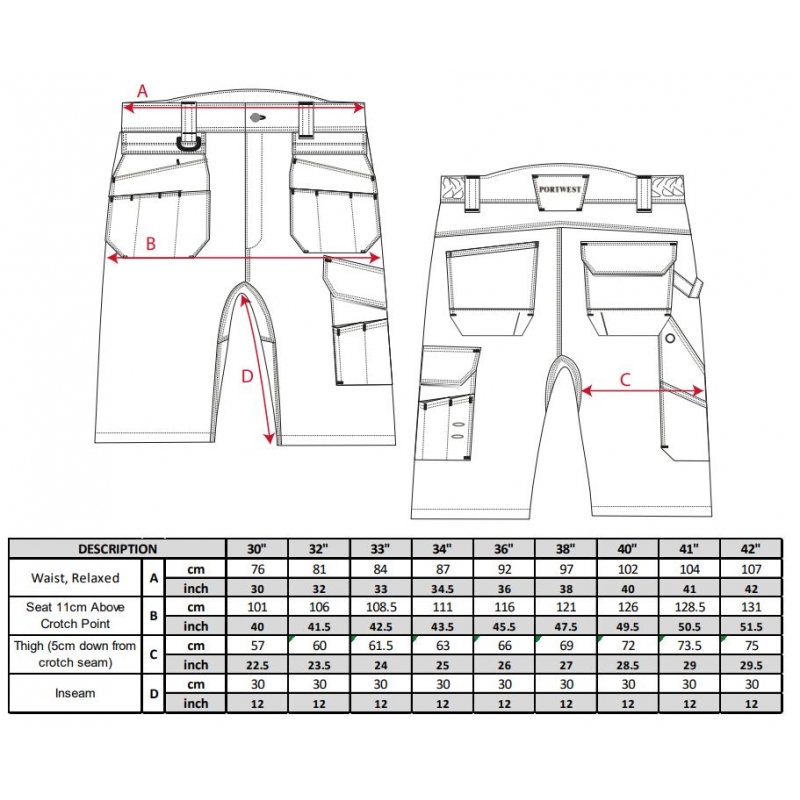 A

B

D

PORTWEST

C

| DESCRIPTION | | | 30" | 32" | 33" | 34" | 36" | 38" | 40" | 41" | 42" |
|---|---|---|---|---|---|---|---|---|---|---|---|
| Waist, Relaxed | A | cm | 76 | 81 | 84 | 87 | 92 | 97 | 102 | 104 | 107 |
| | | inch | 30 | 32 | 33 | 34.5 | 36 | 38 | 40 | 41 | 42 |
| Seat 11cm Above Crotch Point | B | cm | 101 | 106 | 108.5 | 111 | 116 | 121 | 126 | 128.5 | 131 |
| | | inch | 40 | 41.5 | 42.5 | 43.5 | 45.5 | 47.5 | 49.5 | 50.5 | 51.5 |
| Thigh (5cm down from crotch seam) | C | cm | 57 | 60 | 61.5 | 63 | 66 | 69 | 72 | 73.5 | 75 |
| | | inch | 22.5 | 23.5 | 24 | 25 | 26 | 27 | 28.5 | 29 | 29.5 |
| Inseam | D | cm | 30 | 30 | 30 | 30 | 30 | 30 | 30 | 30 | 30 |
| | | inch | 12 | 12 | 12 | 12 | 12 | 12 | 12 | 12 | 12 |